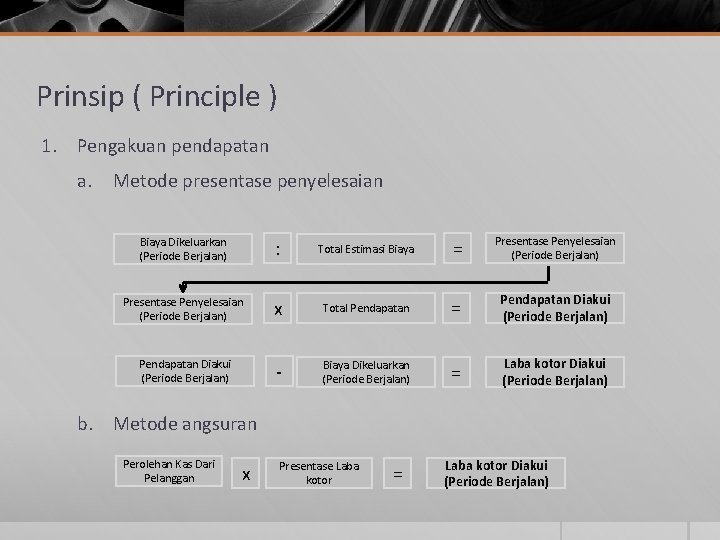 Prinsip ( Principle )

1. Pengakuan pendapatan

a. Metode presentase penyelesaian

Biaya Dikeluarkan (Periode Berjalan) : Total Estimasi Biaya = Presentase Penyelesaian (Periode Berjalan)

Presentase Penyelesaian (Periode Berjalan) x Total Pendapatan = Pendapatan Diakui (Periode Berjalan)

Pendapatan Diakui (Periode Berjalan) - Biaya Dikeluarkan (Periode Berjalan) = Laba kotor Diakui (Periode Berjalan)

b. Metode angsuran

Perolehan Kas Dari Pelanggan x Presentase Laba kotor = Laba kotor Diakui (Periode Berjalan)